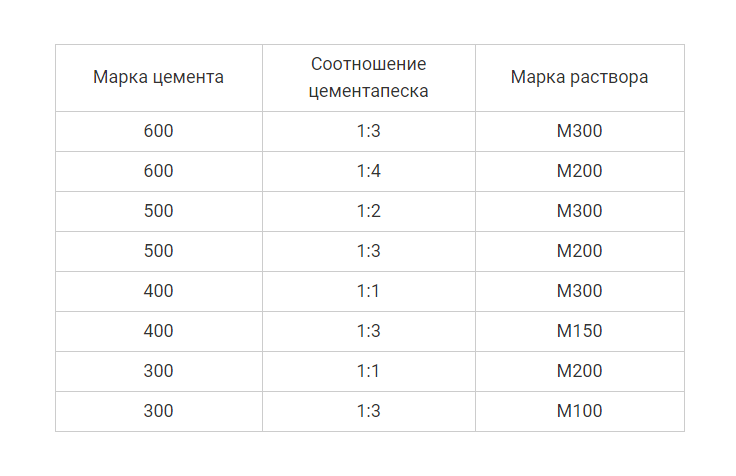 | Марка цемента | Соотношение цементапеска | Марка раствора |
|---|---|---|
| 600 | 1:3 | М300 |
| 600 | 1:4 | М200 |
| 500 | 1:2 | М300 |
| 500 | 1:3 | М200 |
| 400 | 1:1 | М300 |
| 400 | 1:3 | М150 |
| 300 | 1:1 | М200 |
| 300 | 1:3 | М100 |